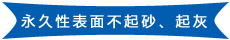 永久性表面不起砂、起灰